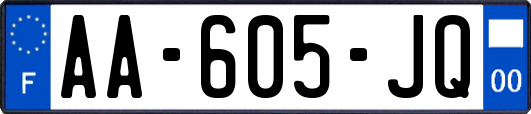 F
AA-605-JQ
00